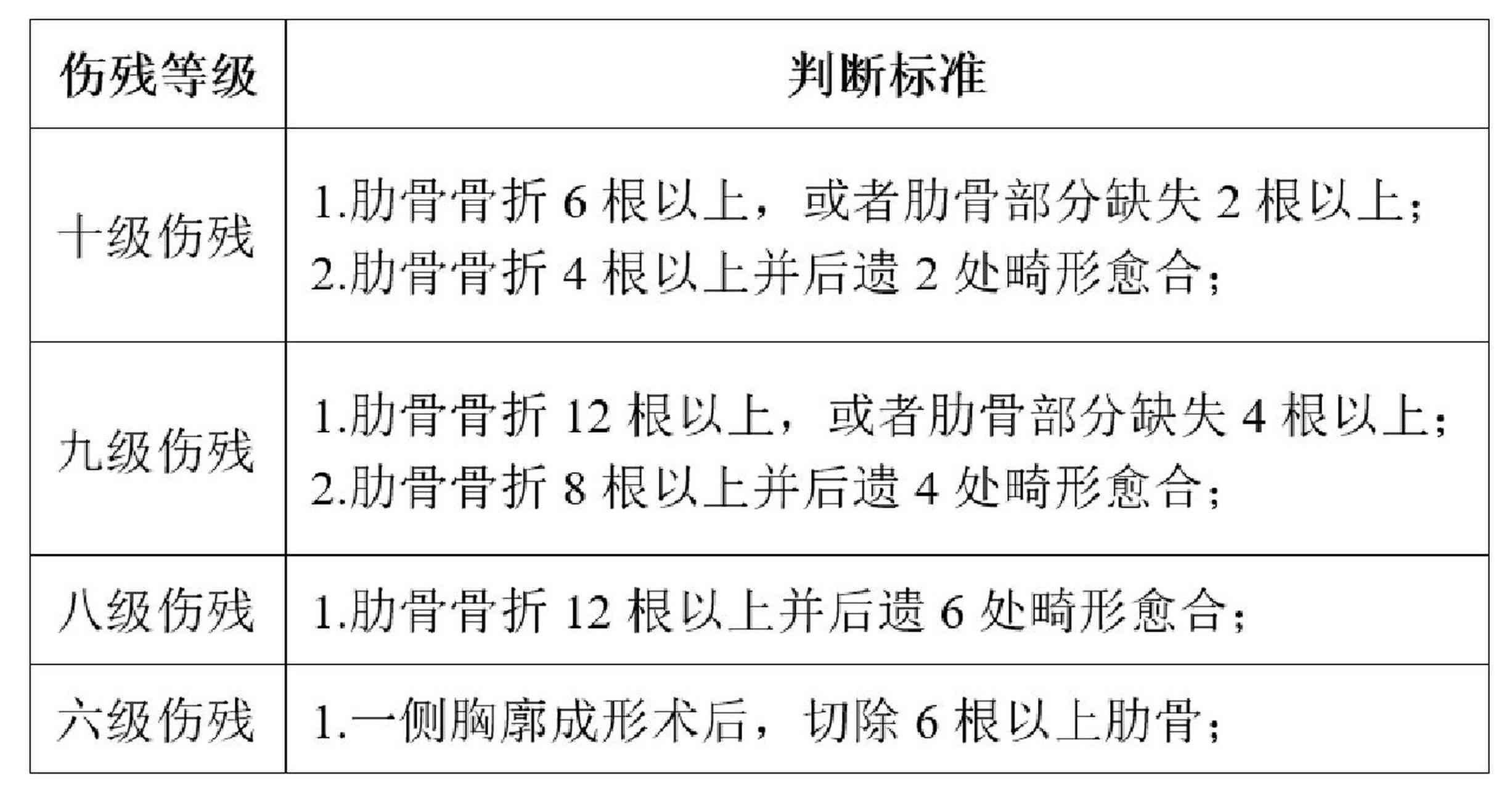 | 伤残等级 | 判断标准 |
|---|---|
| 十级伤残 | 1.肋骨骨折 6 根以上，或者肋骨部分缺失 2 根以上；<br>2.肋骨骨折 4 根以上并后遗 2 处畸形愈合； |
| 九级伤残 | 1.肋骨骨折 12 根以上，或者肋骨部分缺失 4 根以上；<br>2.肋骨骨折 8 根以上并后遗 4 处畸形愈合； |
| 八级伤残 | 1.肋骨骨折 12 根以上并后遗 6 处畸形愈合； |
| 六级伤残 | 1.一侧胸廓成形术后，切除 6 根以上肋骨； |